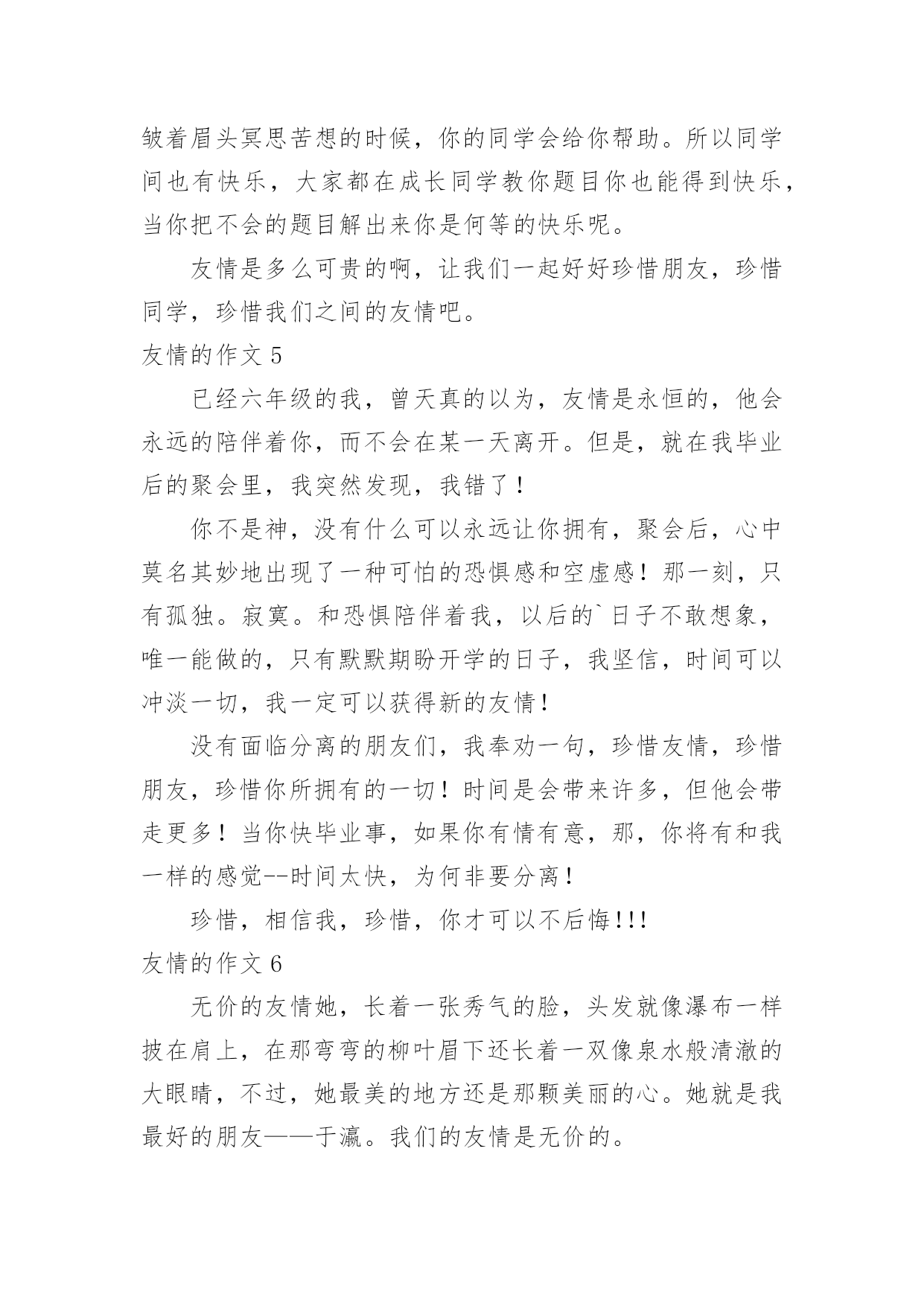 皱着眉头冥思苦想的时候，你的同学会给你帮助。所以同学间也有快乐，大家都在成长同学教你题目你也能得到快乐，当你把不会的题目解出来你是何等的快乐呢。

友情是多么可贵的啊，让我们一起好好珍惜朋友，珍惜同学，珍惜我们之间的友情吧。

友情的作文 5

已经六年级的我，曾天真的以为，友情是永恒的，他会永远的陪伴着你，而不会在某一天离开。但是，就在我毕业后的聚会里，我突然发现，我错了！

你不是神，没有什么可以永远让你拥有，聚会后，心中莫名其妙地出现了一种可怕的恐惧感和空虚感！那一刻，只有孤独。寂寞。和恐惧陪伴着我，以后的`日子不敢想象，唯一能做的，只有默默期盼开学的日子，我坚信，时间可以冲淡一切，我一定可以获得新的友情！

没有面临分离的朋友们，我奉劝一句，珍惜友情，珍惜朋友，珍惜你所拥有的一切！时间是会带来许多，但他会带走更多！当你快毕业事，如果你有情有意，那，你将有和我一样的感觉--时间太快，为何非要分离！

珍惜，相信我，珍惜，你才可以不后悔!!!

友情的作文 6

无价的友情她，长着一张秀气的脸，头发就像瀑布一样披在肩上，在那弯弯的柳叶眉下还长着一双像泉水般清澈的大眼睛，不过，她最美的地方还是那颗美丽的心。她就是我最好的朋友——于瀛。我们的友情是无价的。